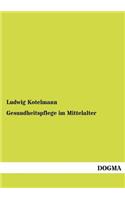 Ludwig Kotelmann

Gesundheitspflege im Mittelalter

DOGMA